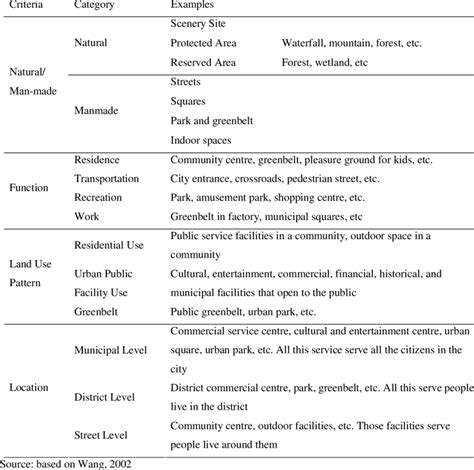 | Criteria | Category | Examples | |
|---|---|---|---|
| Natural/ Man-made | Natural | Scenery Site | |
| | | Protected Area | Waterfall, mountain, forest, etc. |
| | | Reserved Area | Forest, wetland, etc |
| | Manmade | Streets | |
| | | Squares | |
| | | Park and greenbelt | |
| | | Indoor spaces | |
| Function | Residence | Community centre, greenbelt, pleasure ground for kids, etc. | |
| | Transportation | City entrance, crossroads, pedestrian street, etc. | |
| | Recreation | Park, amusement park, shopping centre, etc. | |
| | Work | Greenbelt in factory, municipal squares, etc | |
| Land Use Pattern | Residential Use | Public service facilities in a community, outdoor space in a community | |
| | Urban Public Facility Use | Cultural, entertainment, commercial, financial, historical, and municipal facilities that open to the public | |
| | Greenbelt | Public greenbelt, urban park, etc. | |
| Location | Municipal Level | Commercial service centre, cultural and entertainment centre, urban square, urban park, etc. All this service serve all the citizens in the city | |
| | District Level | District commercial centre, park, greenbelt, etc. All this serve people live in the district | |
| | Street Level | Community centre, outdoor facilities, etc. Those facilities serve people live around them | |

Source: based on Wang, 2002